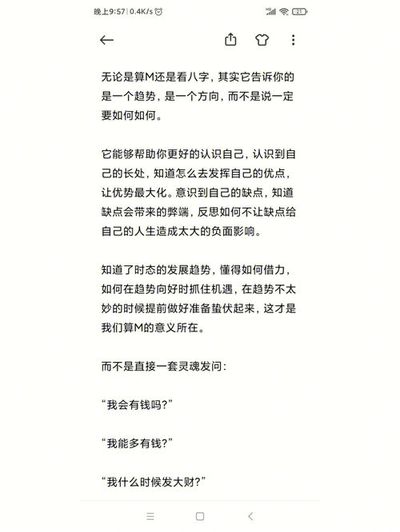 晚上9:57 | 0.4K/s

无论是算M还是看八字，其实它告诉你的是一个趋势，是一个方向，而不是说一定要如何如何。

它能够帮助你更好的认识自己，认识到自己的长处，知道怎么去发挥自己的优点，让优势最大化。意识到自己的缺点，知道缺点会带来的弊端，反思如何不让缺点给自己的人生造成太大的负面影响。

知道了时态的发展趋势，懂得如何借力，如何在趋势向好时抓住机遇，在趋势不太妙的时候提前做好准备蛰伏起来，这才是我们算M的意义所在。

而不是直接一套灵魂发问：

“我会有钱吗?”

“我能多有钱?”

“我什么时候发大财?”